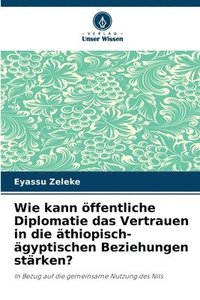 VERLAG
Unser Wissen

Eyassu Zeleke

Wie kann öffentliche Diplomatie das Vertrauen in die äthiopisch-ägyptischen Beziehungen stärken?

In Bezug auf die gemeinsame Nutzung des Nils